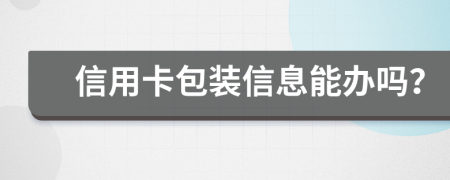 信用卡包装信息能办吗?